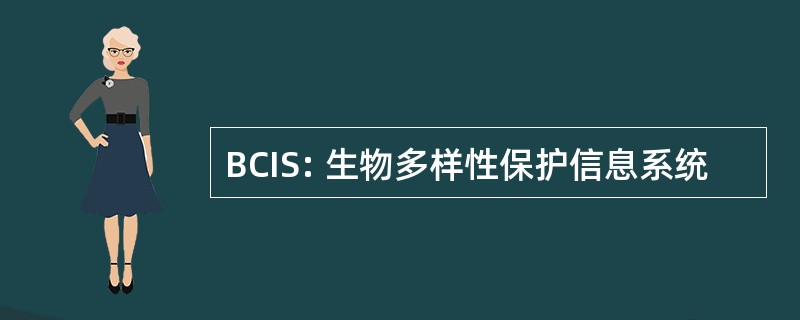 BCIS: 生物多样性保护信息系统